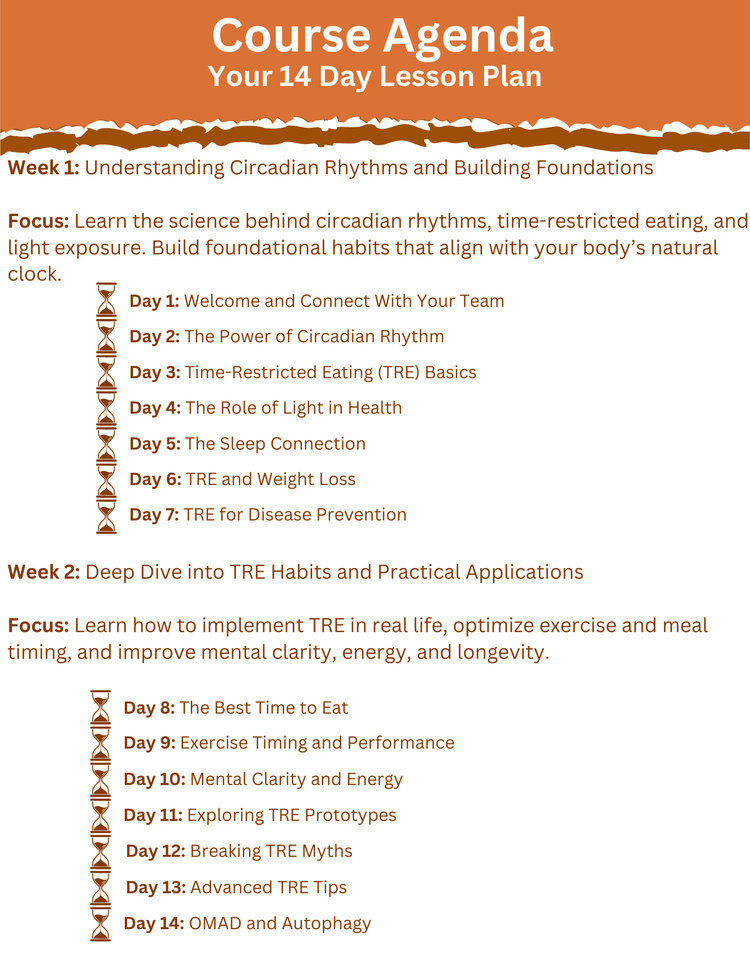 Course Agenda
Your 14 Day Lesson Plan

Week 1: Understanding Circadian Rhythms and Building Foundations

Focus: Learn the science behind circadian rhythms, time-restricted eating, and light exposure. Build foundational habits that align with your body's natural clock.

Day 1: Welcome and Connect With Your Team
Day 2: The Power of Circadian Rhythm
Day 3: Time-Restricted Eating (TRE) Basics
Day 4: The Role of Light in Health
Day 5: The Sleep Connection
Day 6: TRE and Weight Loss
Day 7: TRE for Disease Prevention

Week 2: Deep Dive into TRE Habits and Practical Applications

Focus: Learn how to implement TRE in real life, optimize exercise and meal timing, and improve mental clarity, energy, and longevity.

Day 8: The Best Time to Eat
Day 9: Exercise Timing and Performance
Day 10: Mental Clarity and Energy
Day 11: Exploring TRE Prototypes
Day 12: Breaking TRE Myths
Day 13: Advanced TRE Tips
Day 14: OMAD and Autophagy